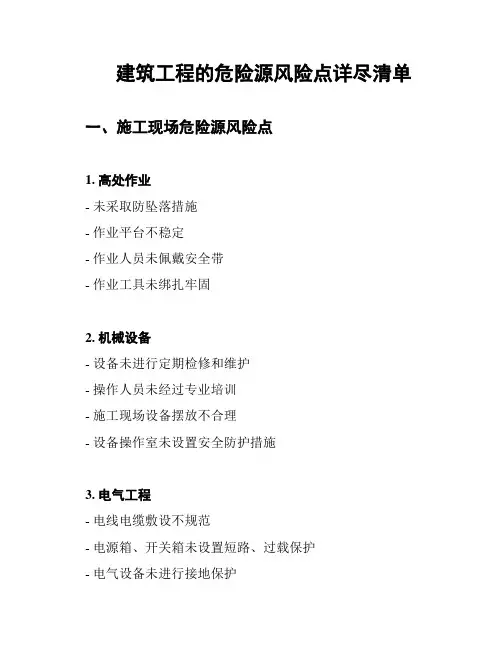 建筑工程的危险源风险点详尽清单

一、施工现场危险源风险点

1. 高处作业
- 未采取防坠落措施
- 作业平台不稳定
- 作业人员未佩戴安全带
- 作业工具未绑扎牢固

2. 机械设备
- 设备未进行定期检修和维护
- 操作人员未经过专业培训
- 施工现场设备摆放不合理
- 设备操作室未设置安全防护措施

3. 电气工程
- 电线电缆敷设不规范
- 电源箱、开关箱未设置短路、过载保护
- 电气设备未进行接地保护